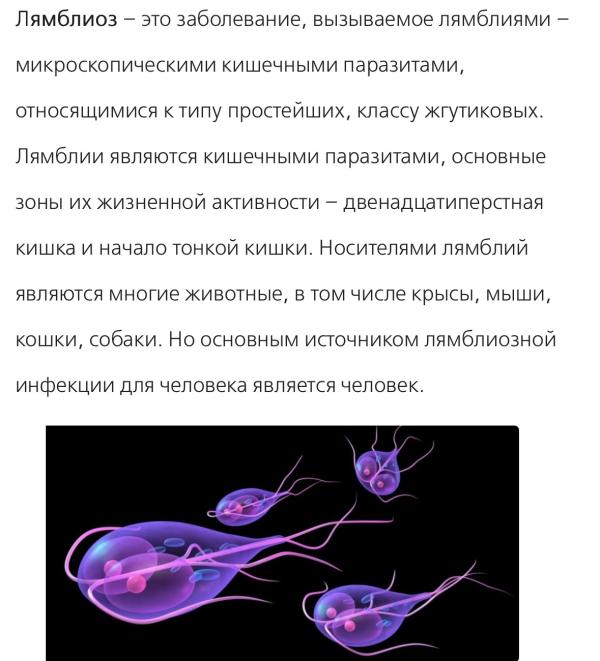 Лямблиоз – это заболевание, вызываемое лямблиями – микроскопическими кишечными паразитами, относящимися к типу простейших, классу жгутиковых. Лямблии являются кишечными паразитами, основные зоны их жизненной активности – двенадцатиперстная кишка и начало тонкой кишки. Носителями лямблий являются многие животные, в том числе крысы, мыши, кошки, собаки. Но основным источником лямблиозной инфекции для человека является человек.